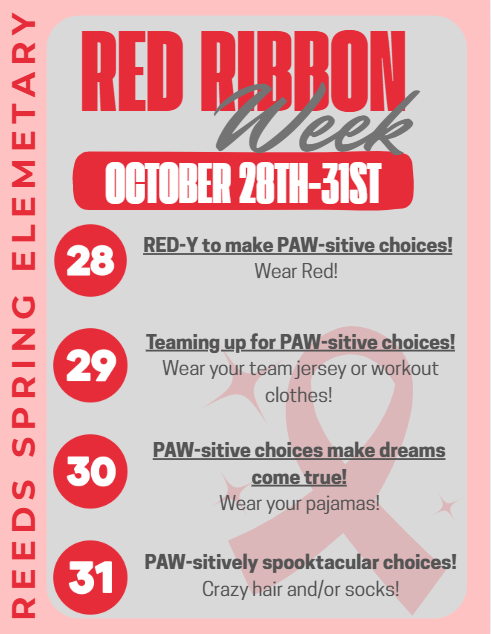 REEDS SPRING ELEMETARY

RED RIBBON Week

OCTOBER 28TH-31ST

28

RED-Y to make PAW-sitive choices!

Wear Red!

29

Teaming up for PAW-sitive choices!

Wear your team jersey or workout clothes!

30

PAW-sitive choices make dreams come true!

Wear your pajamas!

31

PAW-sitively spooktacular choices!

Crazy hair and/or socks!